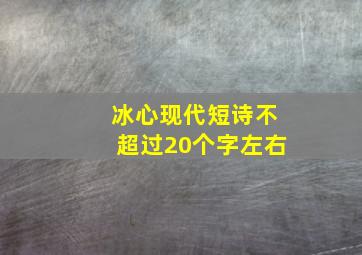 冰心现代短诗不超过20个字左右